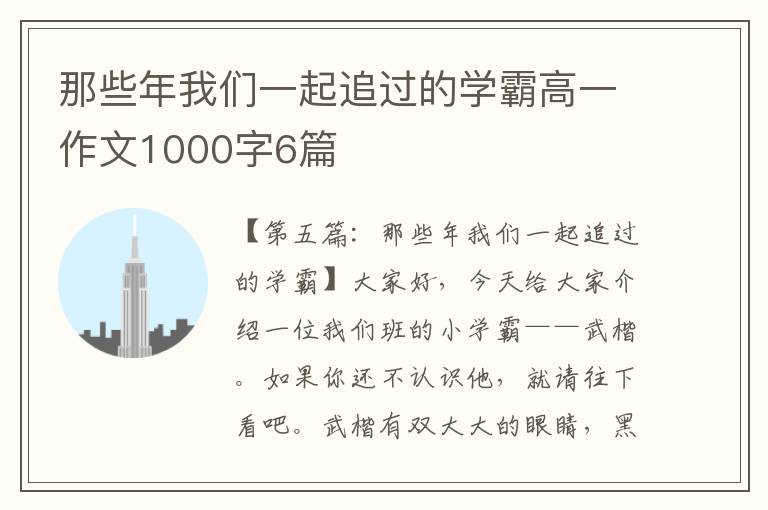 那些年我们一起追过的学霸高一作文1000字6篇

【第五篇：那些年我们一起追过的学霸】大家好，今天给大家介绍一位我们班的小学霸——武楷。如果你还不认识他，就请往下看吧。武楷有双大大的眼睛，黑